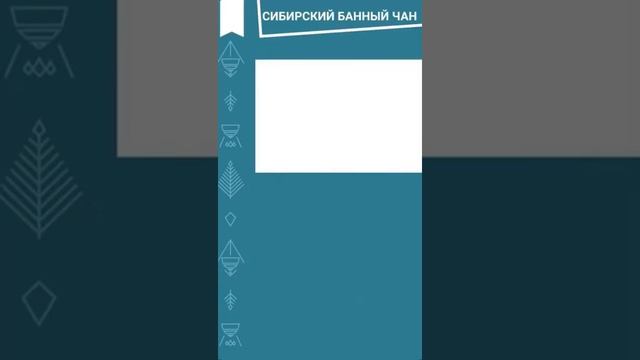 СИБИРСКИЙ БАННЫЙ ЧАН